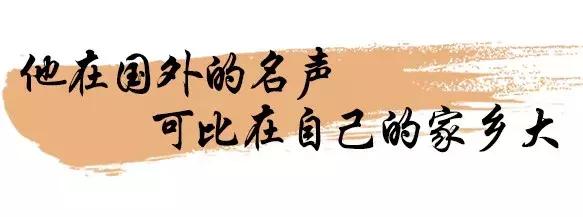 他在国外的名声
可比在自己的家乡大